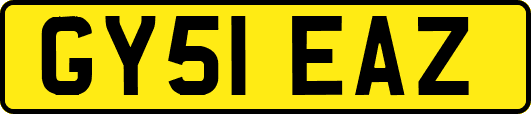 GY51 EAZ